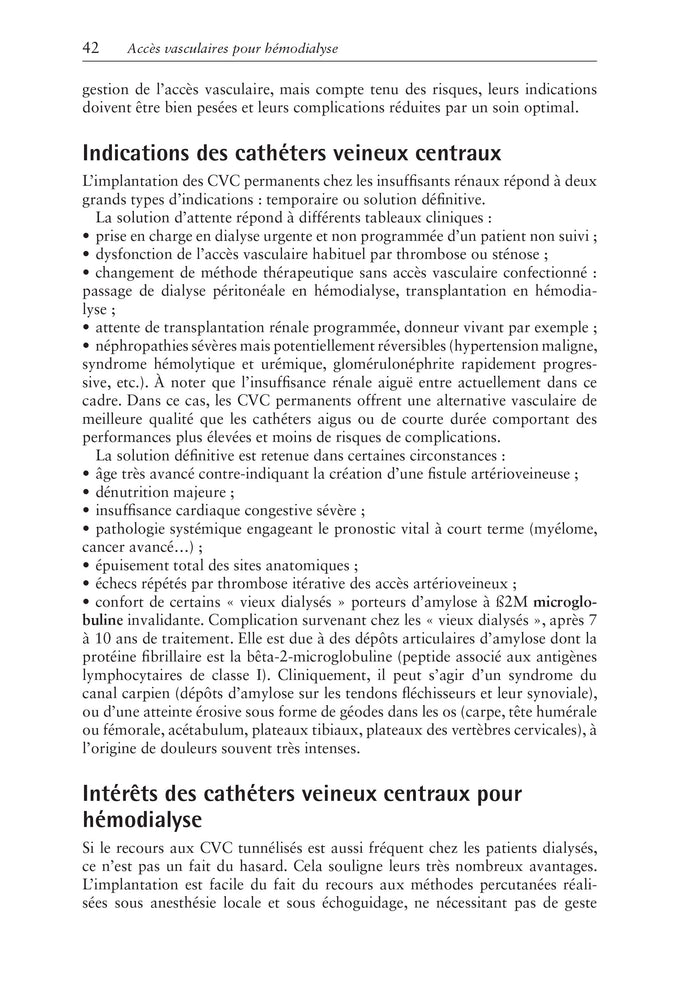 42 Accès vasculaires pour hémodialyse

gestion de l'accès vasculaire, mais compte tenu des risques, leurs indications doivent être bien pesées et leurs complications réduites par un soin optimal.

Indications des cathéters veineux centraux

L'implantation des CVC permanents chez les insuffisants rénaux répond à deux grands types d'indications : temporaire ou solution définitive.

La solution d'attente répond à différents tableaux cliniques :
• prise en charge en dialyse urgente et non programmée d'un patient non suivi ;
• dysfonction de l'accès vasculaire habituel par thrombose ou sténose ;
• changement de méthode thérapeutique sans accès vasculaire confectionné : passage de dialyse péritonéale en hémodialyse, transplantation en hémodialyse ;
• attente de transplantation rénale programmée, donneur vivant par exemple ;
• néphropathies sévères mais potentiellement réversibles (hypertension maligne, syndrome hémolytique et urémique, glomérulonéphrite rapidement progressive, etc.). À noter que l'insuffisance rénale aiguë entre actuellement dans ce cadre. Dans ce cas, les CVC permanents offrent une alternative vasculaire de meilleure qualité que les cathéters aigus ou de courte durée comportant des performances plus élevées et moins de risques de complications.

La solution définitive est retenue dans certaines circonstances :
• âge très avancé contre-indiquant la création d'une fistule artérioveineuse ;
• dénutrition majeure ;
• insuffisance cardiaque congestive sévère ;
• pathologie systémique engageant le pronostic vital à court terme (myélome, cancer avancé…) ;
• épuisement total des sites anatomiques ;
• échecs répétés par thrombose itérative des accès artérioveineux ;
• confort de certains « vieux dialysés » porteurs d'amylose à ß2M microglobuline invalidante. Complication survenant chez les « vieux dialysés », après 7 à 10 ans de traitement. Elle est due à des dépôts articulaires d'amylose dont la protéine fibrillaire est la bêta-2-microglobuline (peptide associé aux antigènes lymphocytaires de classe I). Cliniquement, il peut s'agir d'un syndrome du canal carpien (dépôts d'amylose sur les tendons fléchisseurs et leur synoviale), ou d'une atteinte érosive sous forme de géodes dans les os (carpe, tête humérale ou fémorale, acétabulum, plateaux tibiaux, plateaux des vertèbres cervicales), à l'origine de douleurs souvent très intenses.

Intérêts des cathéters veineux centraux pour hémodialyse

Si le recours aux CVC tunnélisés est aussi fréquent chez les patients dialysés, ce n'est pas un fait du hasard. Cela souligne leurs très nombreux avantages. L'implantation est facile du fait du recours aux méthodes percutanées réalisées sous anesthésie locale et sous échoguidage, ne nécessitant pas de geste